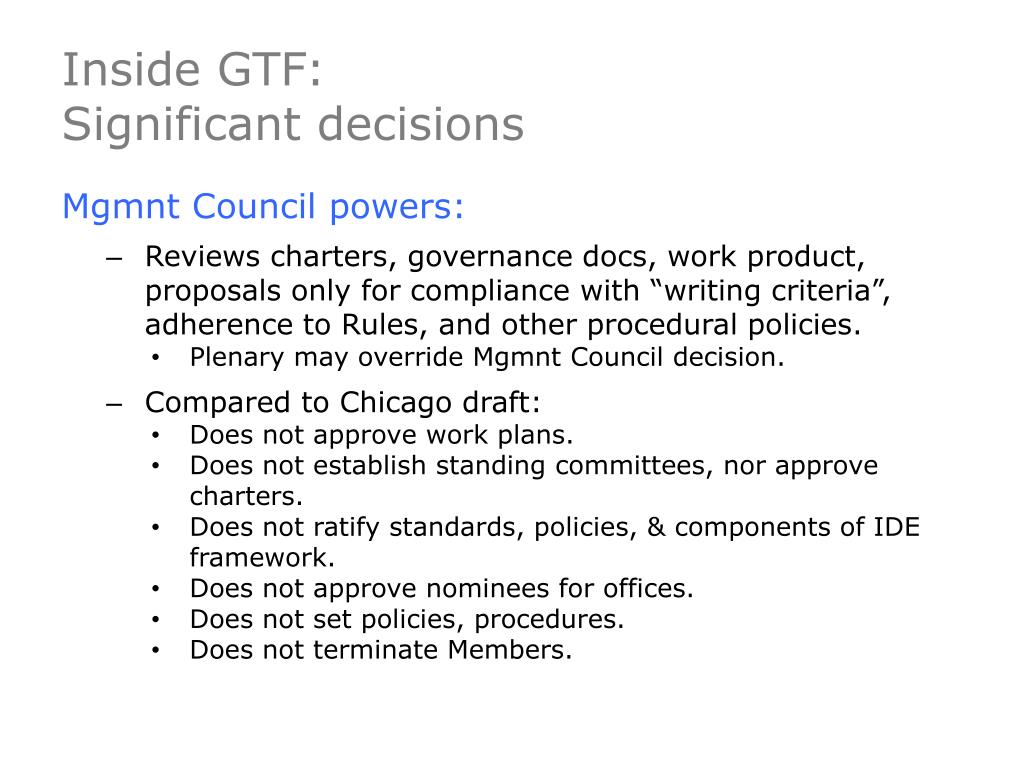 Inside GTF:
Significant decisions

Mgmnt Council powers:

– Reviews charters, governance docs, work product, proposals only for compliance with “writing criteria”, adherence to Rules, and other procedural policies.
• Plenary may override Mgmnt Council decision.

– Compared to Chicago draft:
• Does not approve work plans.
• Does not establish standing committees, nor approve charters.
• Does not ratify standards, policies, & components of IDE framework.
• Does not approve nominees for offices.
• Does not set policies, procedures.
• Does not terminate Members.